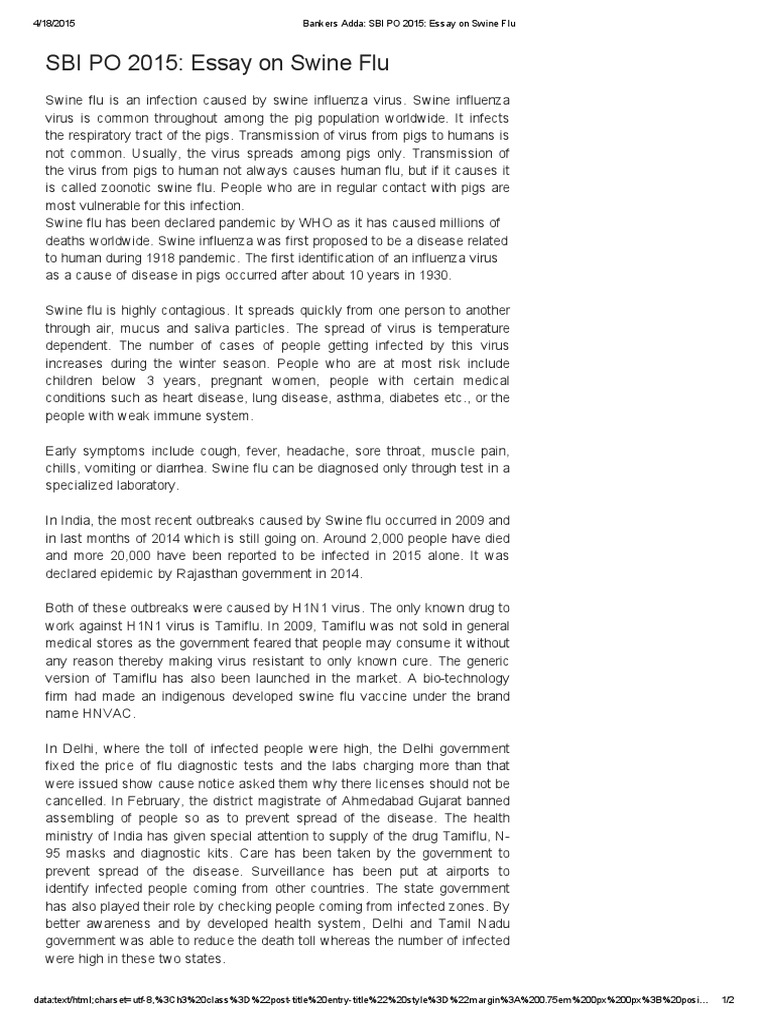 4/18/2015 Bankers Adda: SBI PO 2015: Essay on Swine Flu

SBI PO 2015: Essay on Swine Flu

Swine flu is an infection caused by swine influenza virus. Swine influenza virus is common throughout among the pig population worldwide. It infects the respiratory tract of the pigs. Transmission of virus from pigs to humans is not common. Usually, the virus spreads among pigs only. Transmission of the virus from pigs to human not always causes human flu, but if it causes it is called zoonotic swine flu. People who are in regular contact with pigs are most vulnerable for this infection.
Swine flu has been declared pandemic by WHO as it has caused millions of deaths worldwide. Swine influenza was first proposed to be a disease related to human during 1918 pandemic. The first identification of an influenza virus as a cause of disease in pigs occurred after about 10 years in 1930.

Swine flu is highly contagious. It spreads quickly from one person to another through air, mucus and saliva particles. The spread of virus is temperature dependent. The number of cases of people getting infected by this virus increases during the winter season. People who are at most risk include children below 3 years, pregnant women, people with certain medical conditions such as heart disease, lung disease, asthma, diabetes etc., or the people with weak immune system.

Early symptoms include cough, fever, headache, sore throat, muscle pain, chills, vomiting or diarrhea. Swine flu can be diagnosed only through test in a specialized laboratory.

In India, the most recent outbreaks caused by Swine flu occurred in 2009 and in last months of 2014 which is still going on. Around 2,000 people have died and more 20,000 have been reported to be infected in 2015 alone. It was declared epidemic by Rajasthan government in 2014.

Both of these outbreaks were caused by H1N1 virus. The only known drug to work against H1N1 virus is Tamiflu. In 2009, Tamiflu was not sold in general medical stores as the government feared that people may consume it without any reason thereby making virus resistant to only known cure. The generic version of Tamiflu has also been launched in the market. A bio-technology firm had made an indigenous developed swine flu vaccine under the brand name HNVAC.

In Delhi, where the toll of infected people were high, the Delhi government fixed the price of flu diagnostic tests and the labs charging more than that were issued show cause notice asked them why there licenses should not be cancelled. In February, the district magistrate of Ahmedabad Gujarat banned assembling of people so as to prevent spread of the disease. The health ministry of India has given special attention to supply of the drug Tamiflu, N-95 masks and diagnostic kits. Care has been taken by the government to prevent spread of the disease. Surveillance has been put at airports to identify infected people coming from other countries. The state government has also played their role by checking people coming from infected zones. By better awareness and by developed health system, Delhi and Tamil Nadu government was able to reduce the death toll whereas the number of infected were high in these two states.

data:text/html;charset=utf-8,%3Ch3%20class%3D%22post-title%20entry-title%22%20style%3D%22margin%3A%200.75em%200px%200px%3B%20posi... 1/2